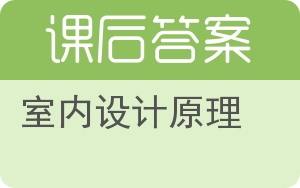 课后答案

室内设计原理